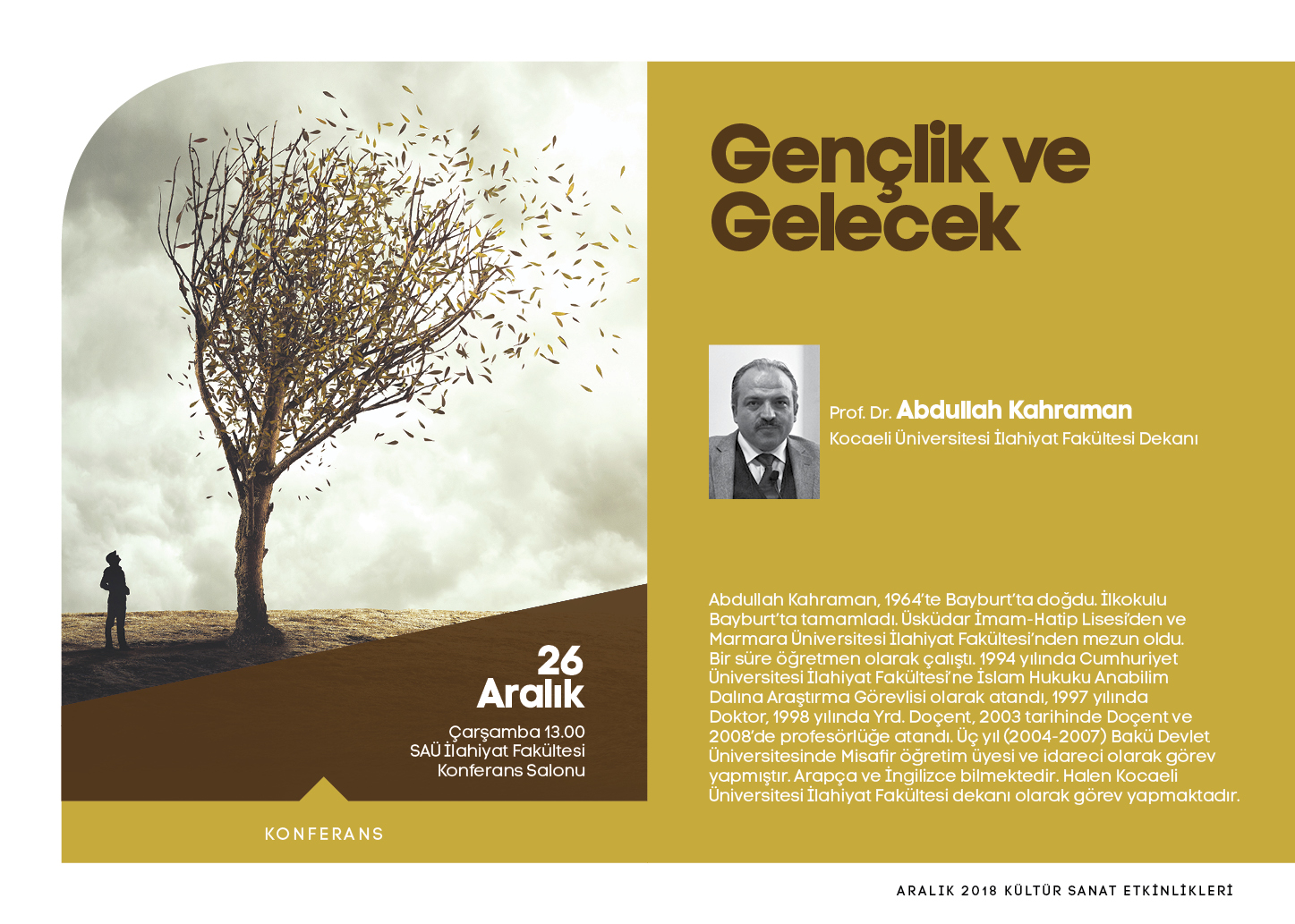 Gençlik ve Gelecek

Prof. Dr. Abdullah Kahraman
Kocaeli Üniversitesi İlahiyat Fakültesi Dekanı

Abdullah Kahraman, 1964'te Bayburt'ta doğdu. İlkokulu Bayburt'ta tamamladı. Üsküdar İmam-Hatip Lisesi'den ve Marmara Üniversitesi İlahiyat Fakültesi'nden mezun oldu. Bir süre öğretmen olarak çalıştı. 1994 yılında Cumhuriyet Üniversitesi İlahiyat Fakültesi'ne İslam Hukuku Anabilim Dalına Araştırma Görevlisi olarak atandı, 1997 yılında Doktor, 1998 yılında Yrd. Doçent, 2003 tarihinde Doçent ve 2008'de profesörlüğe atandı. Üç yıl (2004-2007) Bakü Devlet Üniversitesinde Misafir öğretim üyesi ve idareci olarak görev yapmıştır. Arapça ve İngilizce bilmektedir. Halen Kocaeli Üniversitesi İlahiyat Fakültesi dekanı olarak görev yapmaktadır.

26
Aralık
Çarşamba 13.00
SAÜ İlahiyat Fakültesi
Konferans Salonu

KONFERANS

ARALIK 2018 KÜLTÜR SANAT ETKİNLİKLERİ